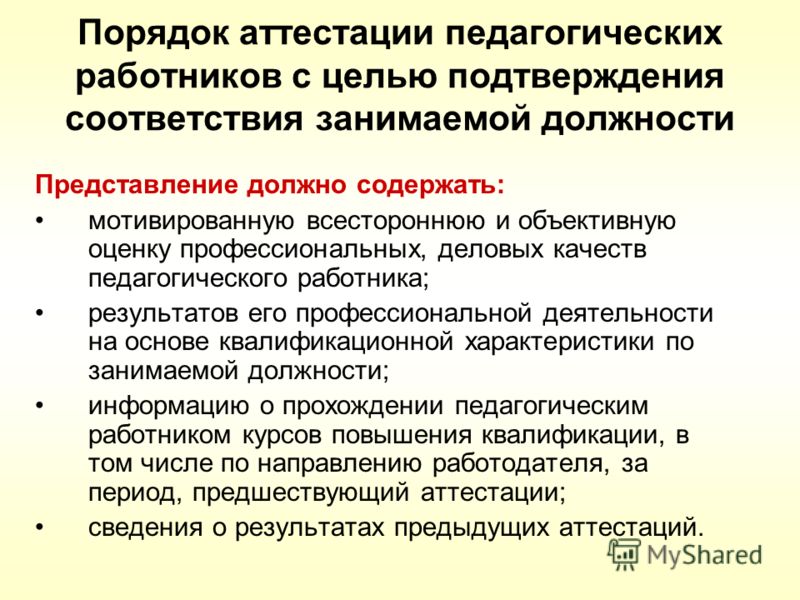 Порядок аттестации педагогических работников с целью подтверждения соответствия занимаемой должности

Представление должно содержать:

• мотивированную всестороннюю и объективную оценку профессиональных, деловых качеств педагогического работника;
• результатов его профессиональной деятельности на основе квалификационной характеристики по занимаемой должности;
• информацию о прохождении педагогическим работником курсов повышения квалификации, в том числе по направлению работодателя, за период, предшествующий аттестации;
• сведения о результатах предыдущих аттестаций.

MyShared